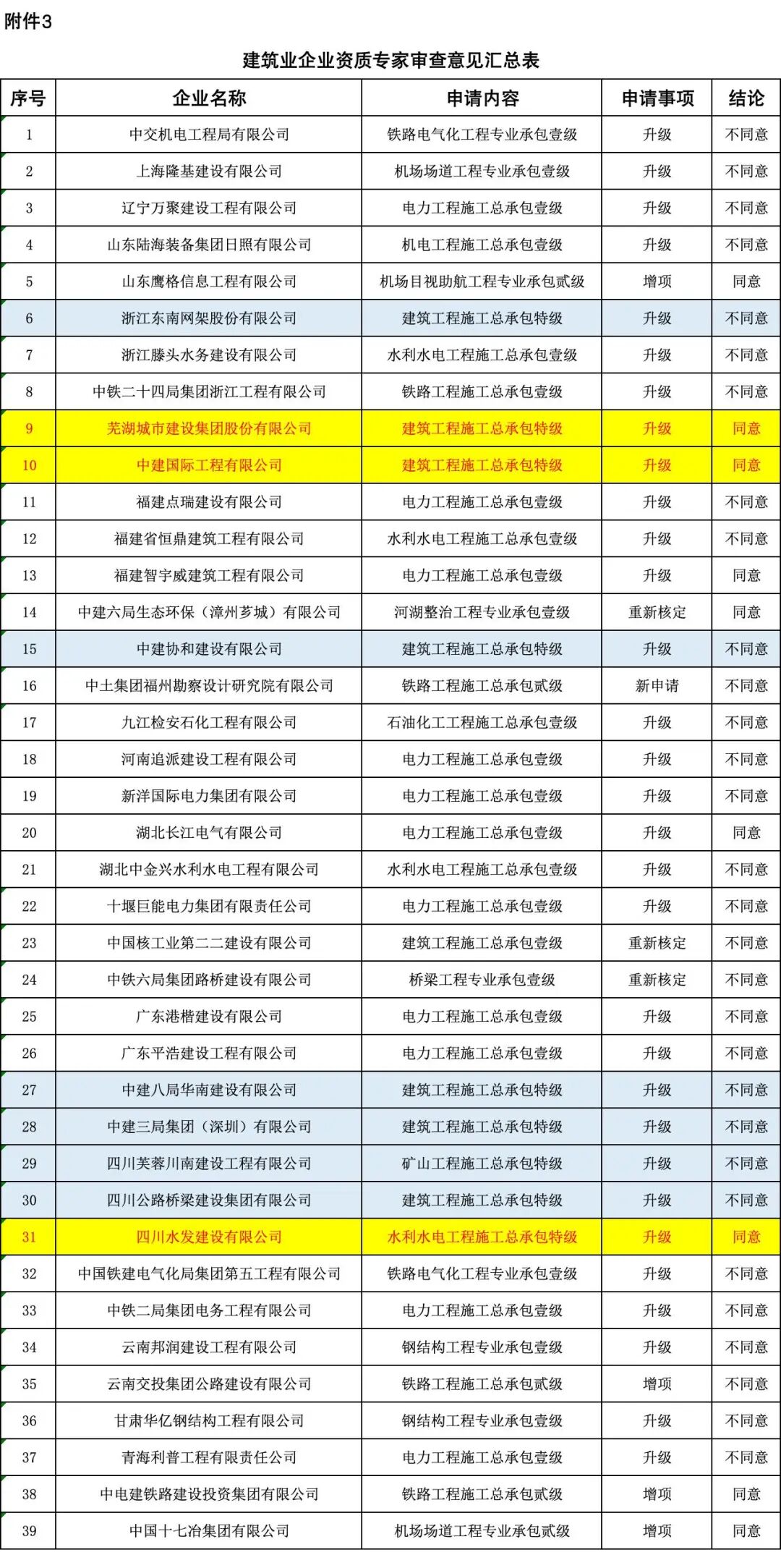 附件3

建筑业企业资质专家审查意见汇总表

| 序号 | 企业名称 | 申请内容 | 申请事项 | 结论 |
|---|---|---|---|---|
| 1 | 中交机电工程局有限公司 | 铁路电气化工程专业承包壹级 | 升级 | 不同意 |
| 2 | 上海隆基建设有限公司 | 机场场道工程专业承包壹级 | 升级 | 不同意 |
| 3 | 辽宁万聚建设工程有限公司 | 电力工程施工总承包壹级 | 升级 | 不同意 |
| 4 | 山东陆海装备集团日照有限公司 | 机电工程施工总承包壹级 | 升级 | 不同意 |
| 5 | 山东鹰格信息工程有限公司 | 机场目视助航工程专业承包贰级 | 增项 | 同意 |
| 6 | 浙江东南网架股份有限公司 | 建筑工程施工总承包特级 | 升级 | 不同意 |
| 7 | 浙江滕头水务建设有限公司 | 水利水电工程施工总承包壹级 | 升级 | 不同意 |
| 8 | 中铁二十四局集团浙江工程有限公司 | 铁路工程施工总承包壹级 | 升级 | 不同意 |
| 9 | 芜湖城市建设集团股份有限公司 | 建筑工程施工总承包特级 | 升级 | 同意 |
| 10 | 中建国际工程有限公司 | 建筑工程施工总承包特级 | 升级 | 同意 |
| 11 | 福建点瑞建设有限公司 | 电力工程施工总承包壹级 | 升级 | 不同意 |
| 12 | 福建省恒鼎建筑工程有限公司 | 水利水电工程施工总承包壹级 | 升级 | 不同意 |
| 13 | 福建智宇威建筑工程有限公司 | 电力工程施工总承包壹级 | 升级 | 同意 |
| 14 | 中建六局生态环保（漳州芗城）有限公司 | 河湖整治工程专业承包壹级 | 重新核定 | 同意 |
| 15 | 中建协和建设有限公司 | 建筑工程施工总承包特级 | 升级 | 不同意 |
| 16 | 中土集团福州勘察设计研究院有限公司 | 铁路工程施工总承包贰级 | 新申请 | 不同意 |
| 17 | 九江检安石化工程有限公司 | 石油化工工程施工总承包壹级 | 升级 | 不同意 |
| 18 | 河南追派建设工程有限公司 | 电力工程施工总承包壹级 | 升级 | 不同意 |
| 19 | 新洋国际电力集团有限公司 | 电力工程施工总承包壹级 | 升级 | 不同意 |
| 20 | 湖北长江电气有限公司 | 电力工程施工总承包壹级 | 升级 | 同意 |
| 21 | 湖北中金兴水利水电工程有限公司 | 水利水电工程施工总承包壹级 | 升级 | 不同意 |
| 22 | 十堰巨能电力集团有限责任公司 | 电力工程施工总承包壹级 | 升级 | 不同意 |
| 23 | 中国核工业第二二建设有限公司 | 建筑工程施工总承包壹级 | 重新核定 | 不同意 |
| 24 | 中铁六局集团路桥建设有限公司 | 桥梁工程专业承包壹级 | 重新核定 | 不同意 |
| 25 | 广东港楷建设有限公司 | 电力工程施工总承包壹级 | 升级 | 不同意 |
| 26 | 广东平浩建设工程有限公司 | 电力工程施工总承包壹级 | 升级 | 不同意 |
| 27 | 中建八局华南建设有限公司 | 建筑工程施工总承包特级 | 升级 | 不同意 |
| 28 | 中建三局集团（深圳）有限公司 | 建筑工程施工总承包特级 | 升级 | 不同意 |
| 29 | 四川芙蓉川南建设工程有限公司 | 矿山工程施工总承包特级 | 升级 | 不同意 |
| 30 | 四川公路桥梁建设集团有限公司 | 建筑工程施工总承包特级 | 升级 | 不同意 |
| 31 | 四川水发建设有限公司 | 水利水电工程施工总承包特级 | 升级 | 同意 |
| 32 | 中国铁建电气化局集团第五工程有限公司 | 铁路电气化工程专业承包壹级 | 升级 | 不同意 |
| 33 | 中铁二局集团电务工程有限公司 | 电力工程施工总承包壹级 | 升级 | 不同意 |
| 34 | 云南邦润建设工程有限公司 | 钢结构工程专业承包壹级 | 升级 | 不同意 |
| 35 | 云南交投集团公路建设有限公司 | 铁路工程施工总承包贰级 | 增项 | 不同意 |
| 36 | 甘肃华亿钢结构工程有限公司 | 钢结构工程专业承包壹级 | 升级 | 不同意 |
| 37 | 青海利普工程有限责任公司 | 电力工程施工总承包壹级 | 升级 | 不同意 |
| 38 | 中电建铁路建设投资集团有限公司 | 铁路工程施工总承包贰级 | 增项 | 同意 |
| 39 | 中国十七冶集团有限公司 | 机场场道工程专业承包贰级 | 增项 | 同意 |